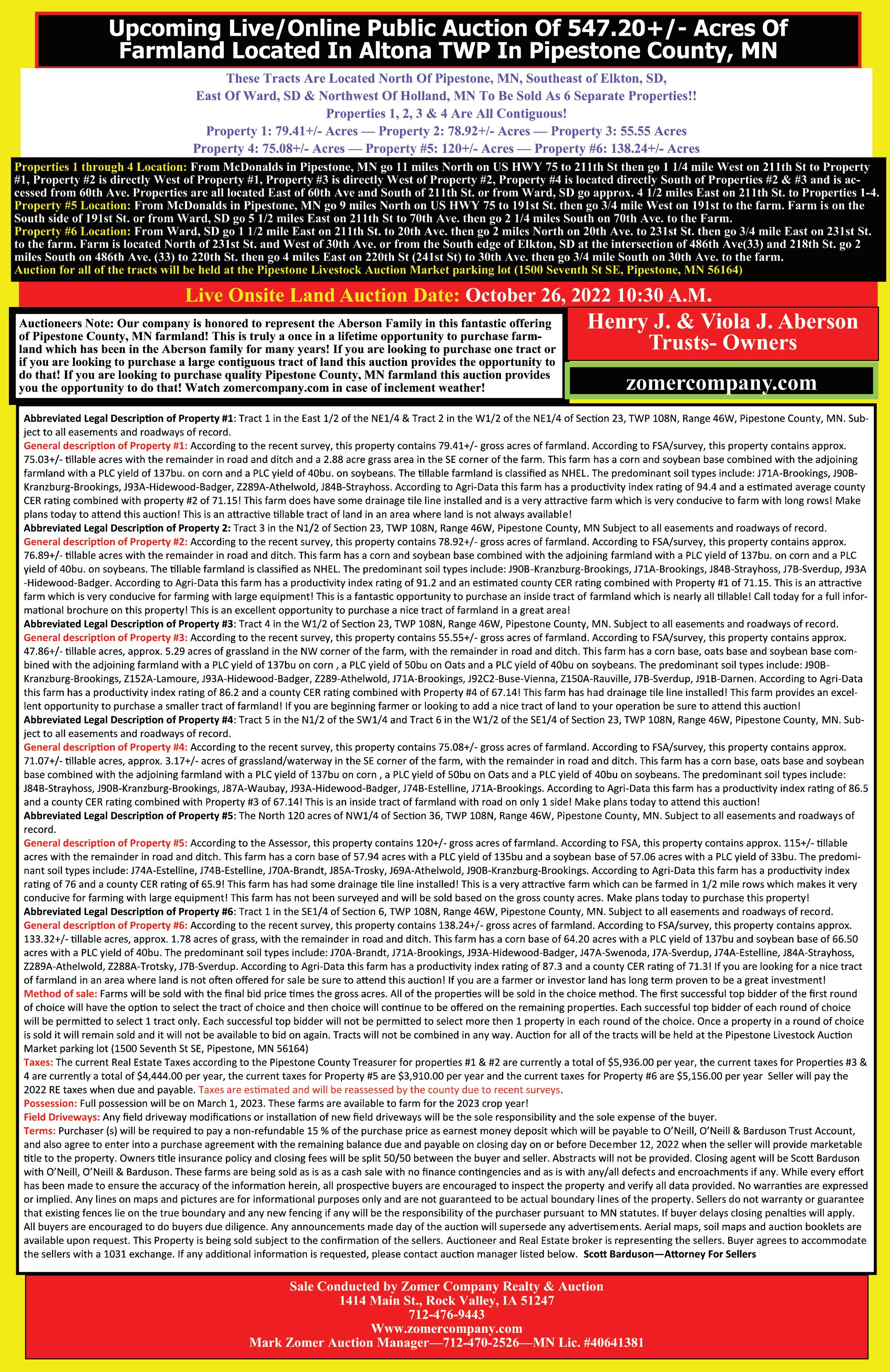 Upcoming Live/Online Public Auction Of 547.20+/- Acres Of Farmland Located In Altona TWP In Pipestone County, MN

These Tracts Are Located North Of Pipestone, MN, Southeast of Elkton, SD, East Of Ward, SD & Northwest Of Holland, MN To Be Sold As 6 Separate Properties!!
Properties 1, 2, 3 & 4 Are All Contiguous!
Property 1: 79.41+/- Acres — Property 2: 78.92+/- Acres — Property 3: 55.55 Acres
Property 4: 75.08+/- Acres — Property #5: 120+/- Acres — Property #6: 138.24+/- Acres

Properties 1 through 4 Location: From McDonalds in Pipestone, MN go 11 miles North on US HWY 75 to 211th St then go 1 1/4 mile West on 211th St to Property #1, Property #2 is directly West of Property #1, Property #3 is directly West of Property #2, Property #4 is located directly South of Properties #2 & #3 and is accessed from 60th Ave. Properties are all located East of 60th Ave and South of 211th St. or from Ward, SD go approx. 4 1/2 miles East on 211th St. to Properties 1-4.
Property #5 Location: From McDonalds in Pipestone, MN go 9 miles North on US HWY 75 to 191st St. then go 3/4 mile West on 191st to the farm. Farm is on the South side of 191st St. or from Ward, SD go 5 1/2 miles East on 211th St to 70th Ave. then go 2 1/4 miles South on 70th Ave. to the Farm.
Property #6 Location: From Ward, SD go 1 1/2 mile East on 211th St. to 20th Ave. then go 2 miles North on 20th Ave. to 231st St. then go 3/4 mile East on 231st St. to the farm. Farm is located North of 231st St. and West of 30th Ave. or from the South edge of Elkton, SD at the intersection of 486th Ave(33) and 218th St. go 2 miles South on 486th Ave. (33) to 220th St. then go 4 miles East on 220th St (241st St) to 30th Ave. then go 3/4 mile South on 30th Ave. to the farm.
Auction for all of the tracts will be held at the Pipestone Livestock Auction Market parking lot (1500 Seventh St SE, Pipestone, MN 56164)

Live Onsite Land Auction Date: October 26, 2022 10:30 A.M.

Auctioneers Note: Our company is honored to represent the Aberson Family in this fantastic offering of Pipestone County, MN farmland! This is truly a once in a lifetime opportunity to purchase farmland which has been in the Aberson family for many years! If you are looking to purchase one tract or if you are looking to purchase a large contiguous tract of land this auction provides the opportunity to do that! If you are looking to purchase quality Pipestone County, MN farmland this auction provides you the opportunity to do that! Watch zomercompany.com in case of inclement weather!

Henry J. & Viola J. Aberson Trusts- Owners

zomercompany.com

Abbreviated Legal Description of Property #1: Tract 1 in the East 1/2 of the NE1/4 & Tract 2 in the W1/2 of the NE1/4 of Section 23, TWP 108N, Range 46W, Pipestone County, MN. Subject to all easements and roadways of record.
General description of Property #1: According to the recent survey, this property contains 79.41+/- gross acres of farmland. According to FSA/survey, this property contains approx. 75.03+/- tillable acres with the remainder in road and ditch and a 2.88 acre grass area in the SE corner of the farm. This farm has a corn and soybean base combined with the adjoining farmland with a PLC yield of 137bu. on corn and a PLC yield of 40bu. on soybeans. The tillable farmland is classified as NHEL. The predominant soil types include: J71A-Brookings, J90B-Kranzburg-Brookings, J93A-Hidewood-Badger, Z289A-Athelwold, J84B-Strayhoss. According to Agri-Data this farm has a productivity index rating of 94.4 and a estimated average county CER rating combined with property #2 of 71.15! This farm does have some drainage tile line installed and is a very attractive farm which is very conducive to farm with long rows! Make plans today to attend this auction! This is an attractive tillable tract of land in an area where land is not always available!
Abbreviated Legal Description of Property 2: Tract 3 in the N1/2 of Section 23, TWP 108N, Range 46W, Pipestone County, MN Subject to all easements and roadways of record.
General description of Property #2: According to the recent survey, this property contains 78.92+/- gross acres of farmland. According to FSA/survey, this property contains approx. 76.89+/- tillable acres with the remainder in road and ditch. This farm has a corn and soybean base combined with the adjoining farmland with a PLC yield of 137bu. on corn and a PLC yield of 40bu. on soybeans. The tillable farmland is classified as NHEL. The predominant soil types include: J90B-Kranzburg-Brookings, J71A-Brookings, J84B-Strayhoss, J7B-Sverdup, J93A-Hidewood-Badger. According to Agri-Data this farm has a productivity index rating of 91.2 and an estimated county CER rating combined with Property #1 of 71.15. This is an attractive farm which is very conducive for farming with large equipment! This is a fantastic opportunity to purchase an inside tract of farmland which is nearly all tillable! Call today for a full informational brochure on this property! This is an excellent opportunity to purchase a nice tract of farmland in a great area!
Abbreviated Legal Description of Property #3: Tract 4 in the W1/2 of Section 23, TWP 108N, Range 46W, Pipestone County, MN. Subject to all easements and roadways of record.
General description of Property #3: According to the recent survey, this property contains 55.55+/- gross acres of farmland. According to FSA/survey, this property contains approx. 47.86+/- tillable acres, approx. 5.29 acres of grassland in the NW corner of the farm, with the remainder in road and ditch. This farm has a corn base, oats base and soybean base combined with the adjoining farmland with a PLC yield of 137bu on corn , a PLC yield of 50bu on Oats and a PLC yield of 40bu on soybeans. The predominant soil types include: J90B-Kranzburg-Brookings, Z152A-Lamoure, J93A-Hidewood-Badger, Z289-Athelwold, J71A-Brookings, J92C2-Buse-Vienna, Z150A-Rauville, J7B-Sverdup, J91B-Darnen. According to Agri-Data this farm has a productivity index rating of 86.2 and a county CER rating combined with Property #4 of 67.14! This farm has had drainage tile line installed! This farm provides an excellent opportunity to purchase a smaller tract of farmland! If you are beginning farmer or looking to add a nice tract of land to your operation be sure to attend this auction!
Abbreviated Legal Description of Property #4: Tract 5 in the N1/2 of the SW1/4 and Tract 6 in the W1/2 of the SE1/4 of Section 23, TWP 108N, Range 46W, Pipestone County, MN. Subject to all easements and roadways of record.
General description of Property #4: According to the recent survey, this property contains 75.08+/- gross acres of farmland. According to FSA/survey, this property contains approx. 71.07+/- tillable acres, approx. 3.17+/- acres of grassland/waterway in the SE corner of the farm, with the remainder in road and ditch. This farm has a corn base, oats base and soybean base combined with the adjoining farmland with a PLC yield of 137bu on corn , a PLC yield of 50bu on Oats and a PLC yield of 40bu on soybeans. The predominant soil types include: J84B-Strayhoss, J90B-Kranzburg-Brookings, J87A-Waubay, J93A-Hidewood-Badger, J74B-Estelline, J71A-Brookings. According to Agri-Data this farm has a productivity index rating of 86.5 and a county CER rating combined with Property #3 of 67.14! This is an inside tract of farmland with road on only 1 side! Make plans today to attend this auction!
Abbreviated Legal Description of Property #5: The North 120 acres of NW1/4 of Section 36, TWP 108N, Range 46W, Pipestone County, MN. Subject to all easements and roadways of record.
General description of Property #5: According to the Assessor, this property contains 120+/- gross acres of farmland. According to FSA, this property contains approx. 115+/- tillable acres with the remainder in road and ditch. This farm has a corn base of 57.94 acres with a PLC yield of 135bu and a soybean base of 57.06 acres with a PLC yield of 33bu. The predominant soil types include: J74A-Estelline, J74B-Estelline, J70A-Brandt, J85A-Trosky, J69A-Athelwold, J90B-Kranzburg-Brookings. According to Agri-Data this farm has a productivity index rating of 76 and a county CER rating of 65.9! This farm has had some drainage tile line installed! This is a very attractive farm which can be farmed in 1/2 mile rows which makes it very conducive for farming with large equipment! This farm has not been surveyed and will be sold based on the gross county acres. Make plans today to purchase this property!
Abbreviated Legal Description of Property #6: Tract 1 in the SE1/4 of Section 6, TWP 108N, Range 46W, Pipestone County, MN. Subject to all easements and roadways of record.
General description of Property #6: According to the recent survey, this property contains 138.24+/- gross acres of farmland. According to FSA/survey, this property contains approx. 133.32+/- tillable acres, approx. 1.78 acres of grass, with the remainder in road and ditch. This farm has a corn base of 64.20 acres with a PLC yield of 137bu and soybean base of 66.50 acres with a PLC yield of 40bu. The predominant soil types include: J70A-Brandt, J71A-Brookings, J93A-Hidewood-Badger, J47A-Swenoda, J7A-Sverdup, J74A-Estelline, J84A-Strayhoss, Z289A-Athelwold, Z288A-Trotsky, J7B-Sverdup. According to Agri-Data this farm has a productivity index rating of 87.3 and a county CER rating of 71.3! If you are looking for a nice tract of farmland in an area where land is not often offered for sale be sure to attend this auction! If you are a farmer or investor land has long term proven to be a great investment!
Method of sale: Farms will be sold with the final bid price times the gross acres. All of the properties will be sold in the choice method. The first successful top bidder of the first round of choice will have the option to select the tract of choice and then choice will continue to be offered on the remaining properties. Each successful top bidder of each round of choice will be permitted to select 1 tract only. Each successful top bidder will not be permitted to select more then 1 property in each round of the choice. Once a property in a round of choice is sold it will remain sold and it will not be available to bid on again. Tracts will not be combined in any way. Auction for all of the tracts will be held at the Pipestone Livestock Auction Market parking lot (1500 Seventh St SE, Pipestone, MN 56164)
Taxes: The current Real Estate Taxes according to the Pipestone County Treasurer for properties #1 & #2 are currently a total of $5,936.00 per year, the current taxes for Properties #3 & 4 are currently a total of $4,444.00 per year, the current taxes for Property #5 are $3,910.00 per year and the current taxes for Property #6 are $5,156.00 per year Seller will pay the 2022 RE taxes when due and payable. Taxes are estimated and will be reassessed by the county due to recent surveys.
Possession: Full possession will be on March 1, 2023. These farms are available to farm for the 2023 crop year!
Field Driveways: Any field driveway modifications or installation of new field driveways will be the sole responsibility and the sole expense of the buyer.
Terms: Purchaser (s) will be required to pay a non-refundable 15 % of the purchase price as earnest money deposit which will be payable to O'Neill, O'Neill & Barduson Trust Account, and also agree to enter into a purchase agreement with the remaining balance due and payable on closing day on or before December 12, 2022 when the seller will provide marketable title to the property. Owners title insurance policy and closing fees will be split 50/50 between the buyer and seller. Abstracts will not be provided. Closing agent will be Scott Barduson with O'Neill, O'Neill & Barduson. These farms are being sold as is as a cash sale with no finance contingencies and as is with any/all defects and encroachments if any. While every effort has been made to ensure the accuracy of the information herein, all prospective buyers are encouraged to inspect the property and verify all data provided. No warranties are expressed or implied. Any lines on maps and pictures are for informational purposes only and are not guaranteed to be actual boundary lines of the property. Sellers do not warranty or guarantee that existing fences lie on the true boundary and any new fencing if any will be the responsibility of the purchaser pursuant to MN statutes. If buyer delays closing penalties will apply. All buyers are encouraged to do buyers due diligence. Any announcements made day of the auction will supersede any advertisements. Aerial maps, soil maps and auction booklets are available upon request. This Property is being sold subject to the confirmation of the sellers. Auctioneer and Real Estate broker is representing the sellers. Buyer agrees to accommodate the sellers with a 1031 exchange. If any additional information is requested, please contact auction manager listed below. Scott Barduson—Attorney For Sellers

Sale Conducted by Zomer Company Realty & Auction
1414 Main St., Rock Valley, IA 51247
712-476-9443
Www.zomercompany.com
Mark Zomer Auction Manager—712-470-2526—MN Lic. #40641381